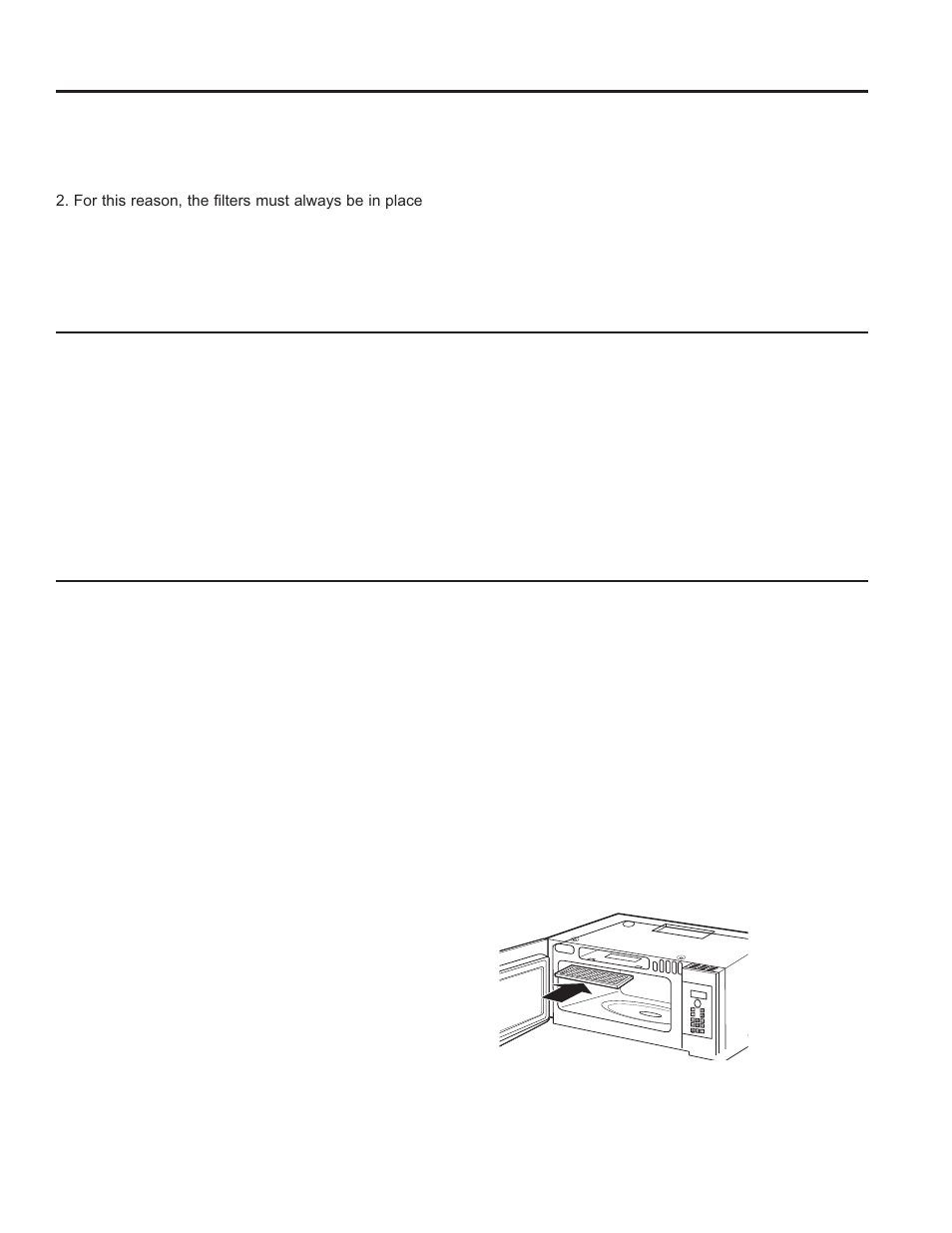 2. For this reason, the filters must always be in place